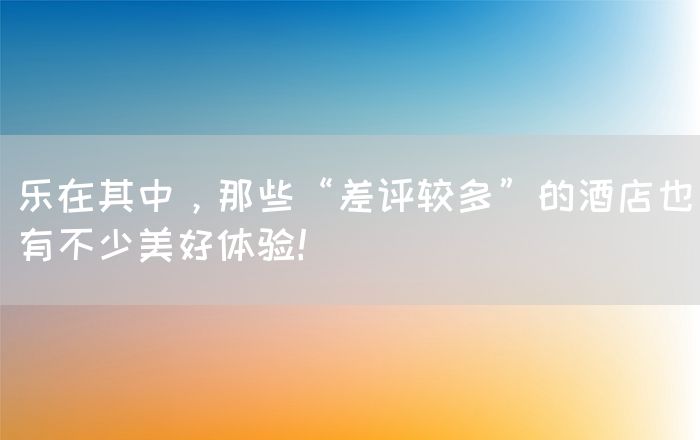 乐在其中，那些“差评较多”的酒店也有不少美好体验!